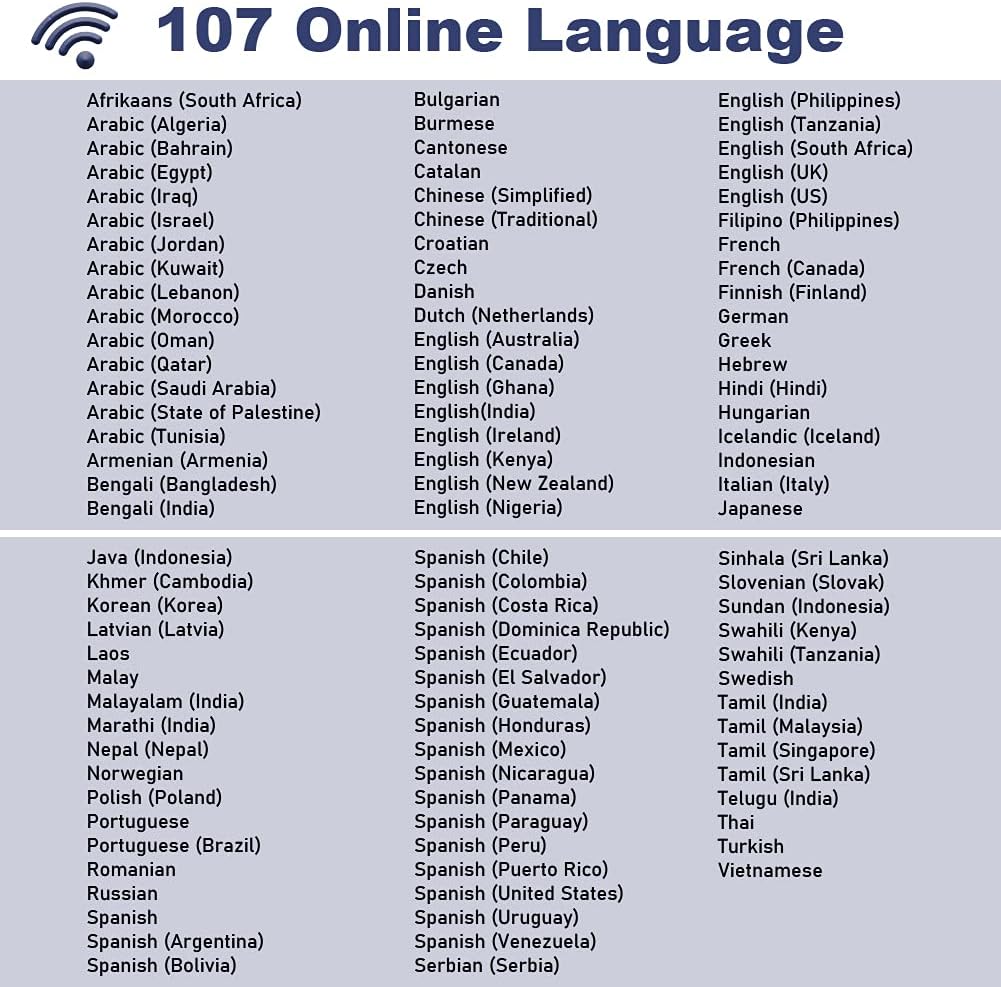 107 Online Language

Afrikaans (South Africa)
Arabic (Algeria)
Arabic (Bahrain)
Arabic (Egypt)
Arabic (Iraq)
Arabic (Israel)
Arabic (Jordan)
Arabic (Kuwait)
Arabic (Lebanon)
Arabic (Morocco)
Arabic (Oman)
Arabic (Qatar)
Arabic (Saudi Arabia)
Arabic (State of Palestine)
Arabic (Tunisia)
Armenian (Armenia)
Bengali (Bangladesh)
Bengali (India)

Bulgarian
Burmese
Cantonese
Catalan
Chinese (Simplified)
Chinese (Traditional)
Croatian
Czech
Danish
Dutch (Netherlands)
English (Australia)
English (Canada)
English (Ghana)
English(India)
English (Ireland)
English (Kenya)
English (New Zealand)
English (Nigeria)

English (Philippines)
English (Tanzania)
English (South Africa)
English (UK)
English (US)
Filipino (Philippines)
French
French (Canada)
Finnish (Finland)
German
Greek
Hebrew
Hindi (Hindi)
Hungarian
Icelandic (Iceland)
Indonesian
Italian (Italy)
Japanese

Java (Indonesia)
Khmer (Cambodia)
Korean (Korea)
Latvian (Latvia)
Laos
Malay
Malayalam (India)
Marathi (India)
Nepal (Nepal)
Norwegian
Polish (Poland)
Portuguese
Portuguese (Brazil)
Romanian
Russian
Spanish
Spanish (Argentina)
Spanish (Bolivia)

Spanish (Chile)
Spanish (Colombia)
Spanish (Costa Rica)
Spanish (Dominica Republic)
Spanish (Ecuador)
Spanish (El Salvador)
Spanish (Guatemala)
Spanish (Honduras)
Spanish (Mexico)
Spanish (Nicaragua)
Spanish (Panama)
Spanish (Paraguay)
Spanish (Peru)
Spanish (Puerto Rico)
Spanish (United States)
Spanish (Uruguay)
Spanish (Venezuela)
Serbian (Serbia)

Sinhala (Sri Lanka)
Slovenian (Slovak)
Sundan (Indonesia)
Swahili (Kenya)
Swahili (Tanzania)
Swedish
Tamil (India)
Tamil (Malaysia)
Tamil (Singapore)
Tamil (Sri Lanka)
Telugu (India)
Thai
Turkish
Vietnamese